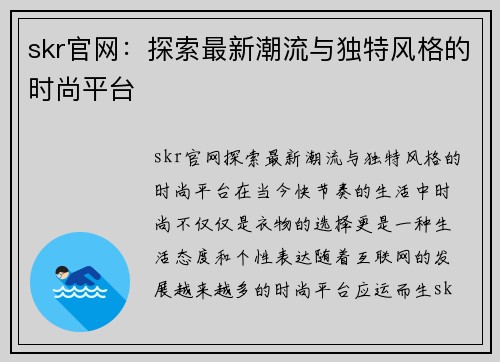 skr官网：探索最新潮流与独特风格的时尚平台

skr官网探索最新潮流与独特风格的时尚平台在当今快节奏的生活中时尚不仅仅是衣物的选择更是一种生活态度和个性表达随着互联网的发展越来越多的时尚平台应运而生sk